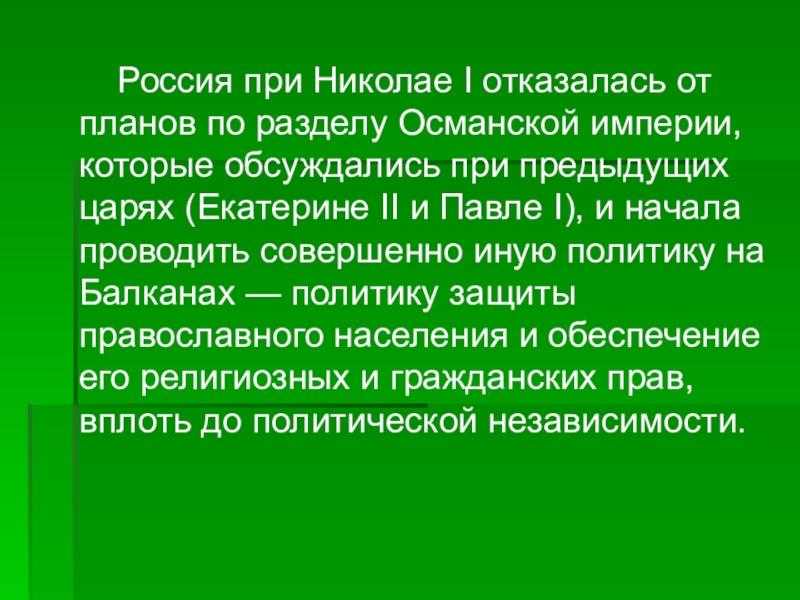 Россия при Николае I отказалась от планов по разделу Османской империи, которые обсуждались при предыдущих царях (Екатерине II и Павле I), и начала проводить совершенно иную политику на Балканах — политику защиты православного населения и обеспечение его религиозных и гражданских прав, вплоть до политической независимости.